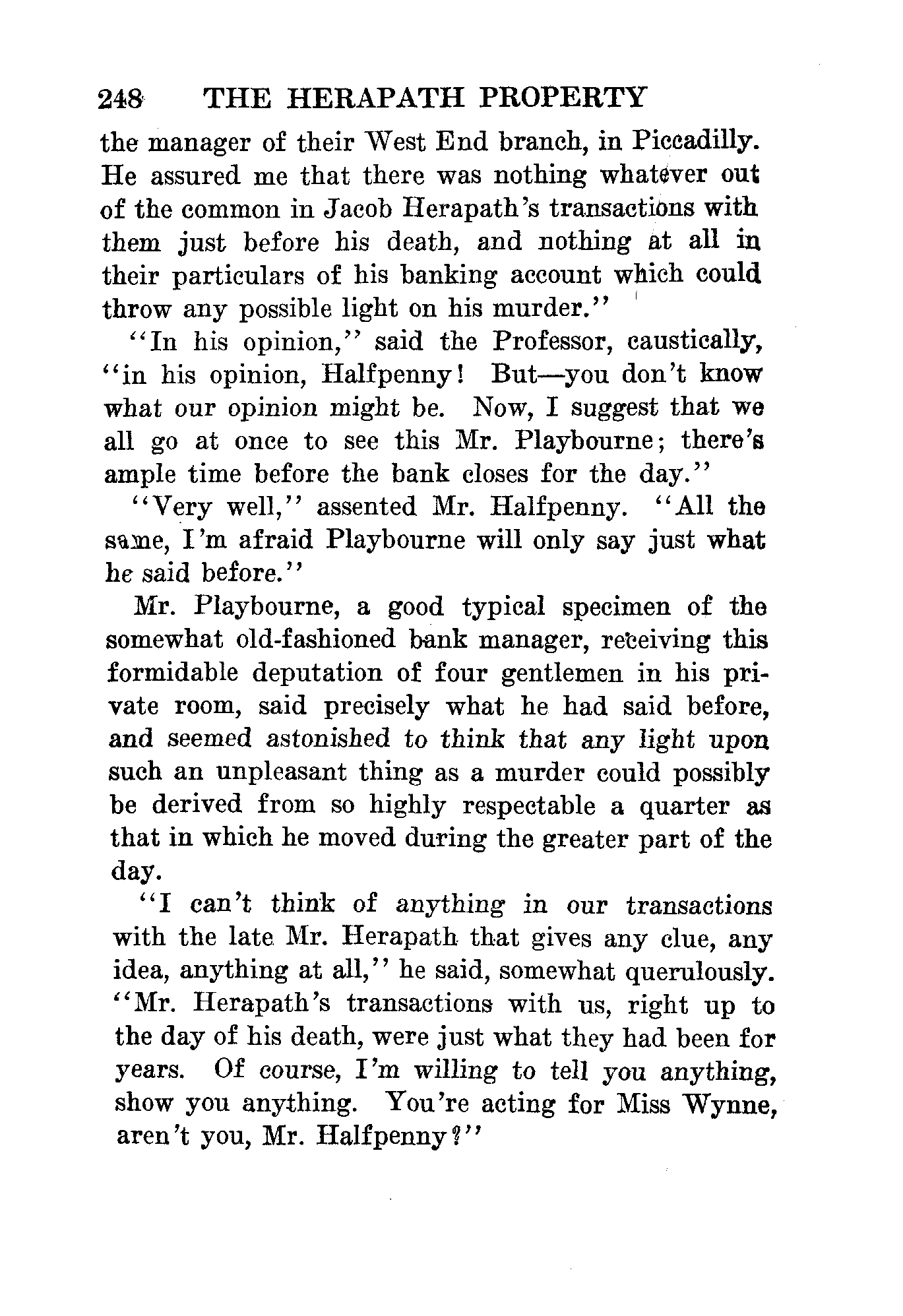 248 THE HERAPATH PROPERTY

the manager of their West End branch, in Piccadilly. He assured me that there was nothing whatever out of the common in Jacob Herapath's transactions with them just before his death, and nothing at all in their particulars of his banking account which could throw any possible light on his murder."

"In his opinion," said the Professor, caustically, "in his opinion, Halfpenny! But—you don't know what our opinion might be. Now, I suggest that we all go at once to see this Mr. Playbourne; there's ample time before the bank closes for the day."

"Very well," assented Mr. Halfpenny. "All the same, I'm afraid Playbourne will only say just what he said before."

Mr. Playbourne, a good typical specimen of the somewhat old-fashioned bank manager, receiving this formidable deputation of four gentlemen in his private room, said precisely what he had said before, and seemed astonished to think that any light upon such an unpleasant thing as a murder could possibly be derived from so highly respectable a quarter as that in which he moved during the greater part of the day.

"I can't think of anything in our transactions with the late Mr. Herapath that gives any clue, any idea, anything at all," he said, somewhat querulously. "Mr. Herapath's transactions with us, right up to the day of his death, were just what they had been for years. Of course, I'm willing to tell you anything, show you anything. You're acting for Miss Wynne, aren't you, Mr. Halfpenny?"